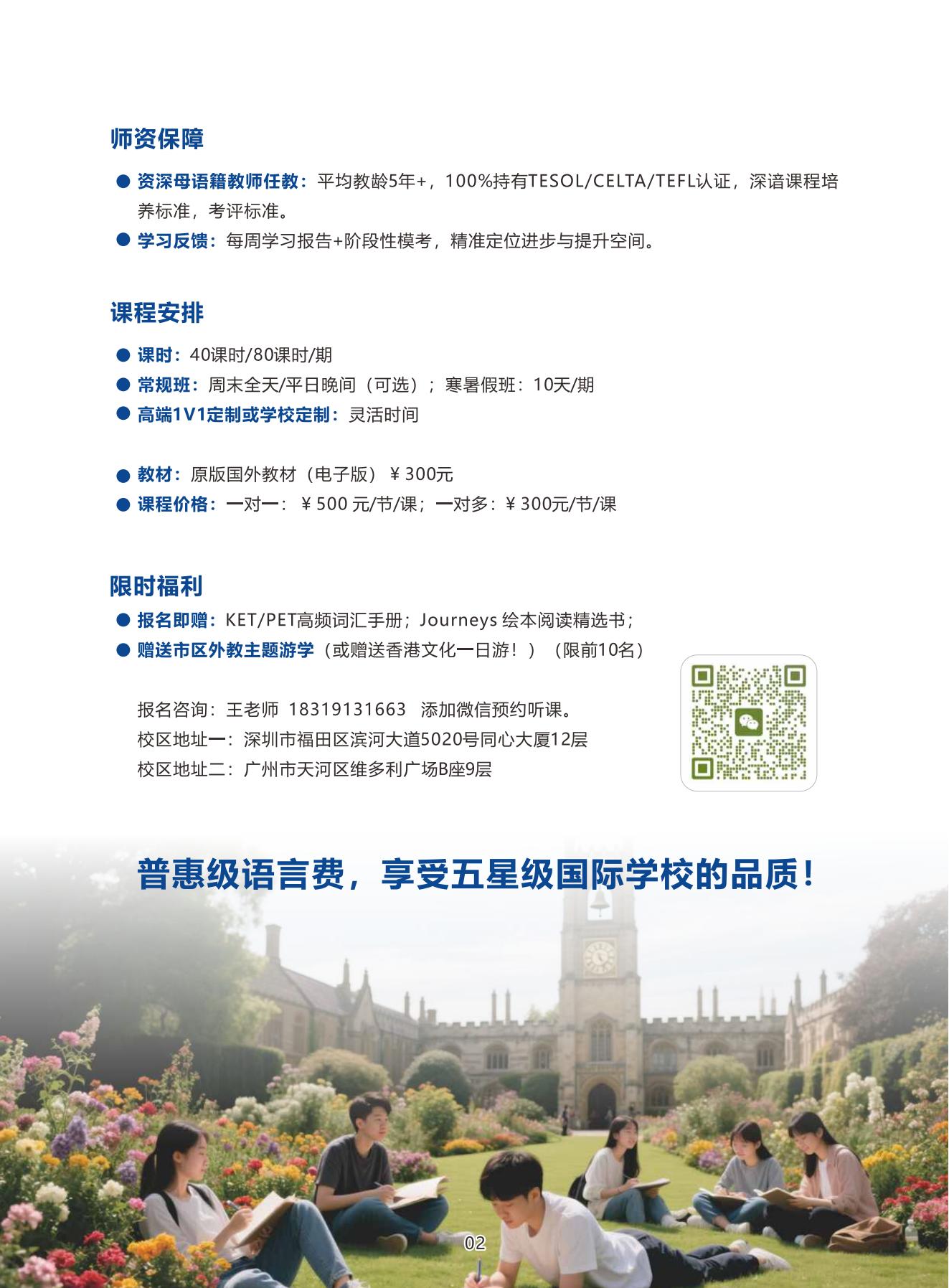 师资保障

● 资深母语籍教师任教：平均教龄5年+，100%持有TESOL/CELTA/TEFL认证，深谙课程培养标准，考评标准。
● 学习反馈：每周学习报告+阶段性模考，精准定位进步与提升空间。

课程安排

● 课时：40课时/80课时/期
● 常规班：周末全天/平日晚间（可选）；寒暑假班：10天/期
● 高端1V1定制或学校定制：灵活时间

● 教材：原版国外教材（电子版）￥300元
● 课程价格：一对一：￥500 元/节/课；一对多：￥300元/节/课

限时福利

● 报名即赠：KET/PET高频词汇手册；Journeys 绘本阅读精选书；
● 赠送市区外教主题游学（或赠送香港文化一日游！）（限前10名）

报名咨询：王老师 18319131663 添加微信预约听课。
校区地址一：深圳市福田区滨河大道5020号同心大厦12层
校区地址二：广州市天河区维多利广场B座9层

普惠级语言费，享受五星级国际学校的品质！

02